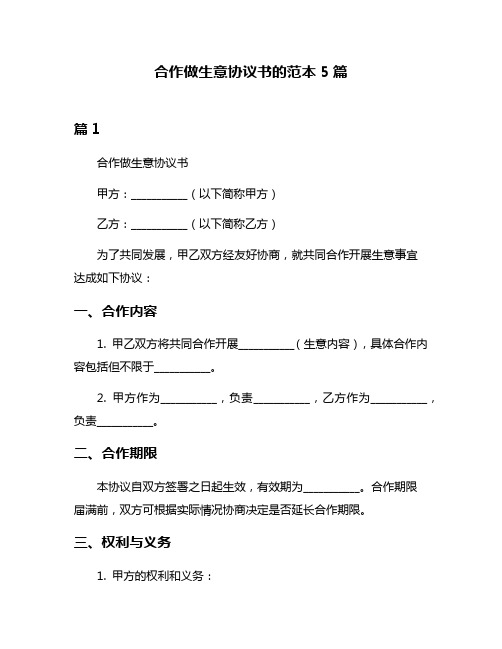 合作做生意协议书的范本 5 篇

篇 1

合作做生意协议书

甲方：__________（以下简称甲方）

乙方：__________（以下简称乙方）

为了共同发展，甲乙双方经友好协商，就共同合作开展生意事宜达成如下协议：

一、合作内容

1. 甲乙双方将共同合作开展__________（生意内容），具体合作内容包括但不限于__________。

2. 甲方作为__________，负责__________，乙方作为__________，负责__________。

二、合作期限

本协议自双方签署之日起生效，有效期为__________。合作期限届满前，双方可根据实际情况协商决定是否延长合作期限。

三、权利与义务

1. 甲方的权利和义务：